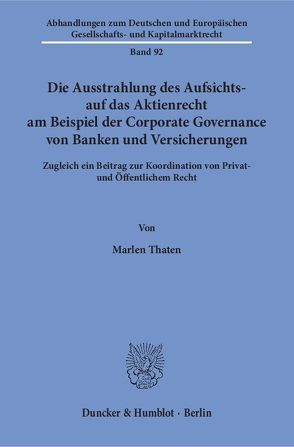 Abhandlungen zum Deutschen und Europäischen Gesellschafts- und Kapitalmarktrecht

Band 92

Die Ausstrahlung des Aufsichts- auf das Aktienrecht am Beispiel der Corporate Governance von Banken und Versicherungen

Zugleich ein Beitrag zur Koordination von Privat- und Öffentlichem Recht

Von

Marlen Thaten

Duncker & Humblot · Berlin